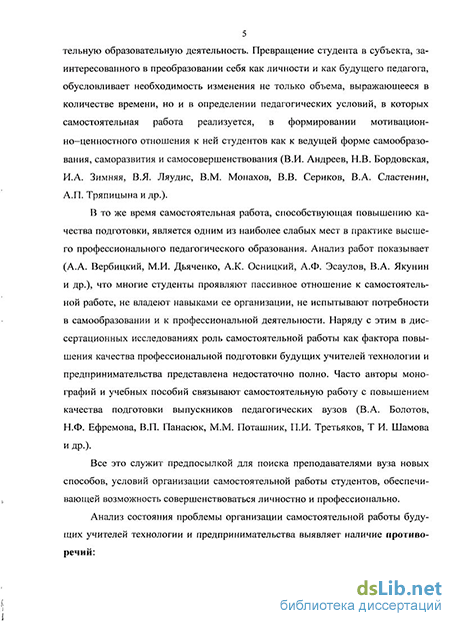 5

тельную образовательную деятельность. Превращение студента в субъекта, заинтересованного в преобразовании себя как личности и как будущего педагога, обусловливает необходимость изменения не только объема, выражающееся в количестве времени, но и в определении педагогических условий, в которых самостоятельная работа реализуется, в формировании мотивационно–ценностного отношения к ней студентов как к ведущей форме самообразования, саморазвития и самосовершенствования (В.И. Андреев, Н.В. Бордовская, И.А. Зимняя, В.Я. Ляудис, В.М. Монахов, В.В. Сериков, В.А. Сластенин, А.П. Тряпицына и др.).

В то же время самостоятельная работа, способствующая повышению качества подготовки, является одним из наиболее слабых мест в практике высшего профессионального педагогического образования. Анализ работ показывает (А.А. Вербицкий, М.И. Дьяченко, А.К. Осницкий, А.Ф. Эсаулов, В.А. Якунин и др.), что многие студенты проявляют пассивное отношение к самостоятельной работе, не владеют навыками ее организации, не испытывают потребности в самообразовании и к профессиональной деятельности. Наряду с этим в диссертационных исследованиях роль самостоятельной работы как фактора повышения качества профессиональной подготовки будущих учителей технологии и предпринимательства представлена недостаточно полно. Часто авторы монографий и учебных пособий связывают самостоятельную работу с повышением качества подготовки выпускников педагогических вузов (В.А. Болотов, Н.Ф. Ефремова, В.П. Панасюк, М.М. Поташник, П.И. Третьяков, Т И. Шамова и др.).

Все это служит предпосылкой для поиска преподавателями вуза новых способов, условий организации самостоятельной работы студентов, обеспечивающей возможность совершенствоваться личностно и профессионально.

Анализ состояния проблемы организации самостоятельной работы будущих учителей технологии и предпринимательства выявляет наличие противоречий:

dsLib.net
библиотека диссертаций